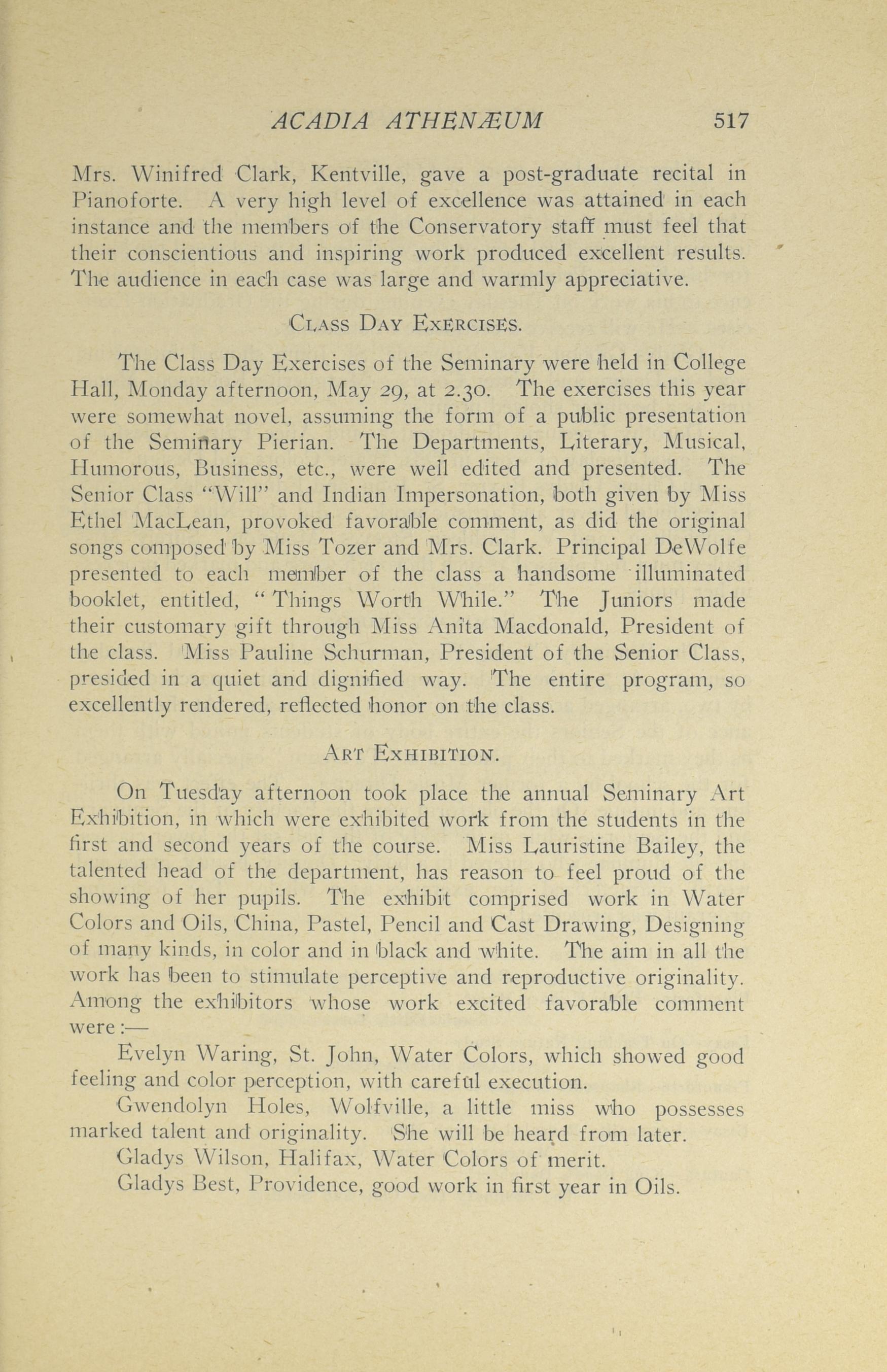 ACADIA ATHENÆUM 517

Mrs. Winifred Clark, Kentville, gave a post-graduate recital in Pianoforte. A very high level of excellence was attained in each instance and the members of the Conservatory staff must feel that their conscientious and inspiring work produced excellent results. The audience in each case was large and warmly appreciative.

CLASS DAY EXERCISES.

The Class Day Exercises of the Seminary were held in College Hall, Monday afternoon, May 29, at 2.30. The exercises this year were somewhat novel, assuming the form of a public presentation of the Seminary Pierian. The Departments, Literary, Musical, Humorous, Business, etc., were well edited and presented. The Senior Class "Will" and Indian Impersonation, both given by Miss Ethel MacLean, provoked favorable comment, as did the original songs composed by Miss Tozer and Mrs. Clark. Principal DeWolfe presented to each member of the class a handsome illuminated booklet, entitled, "Things Worth While." The Juniors made their customary gift through Miss Anita Macdonald, President of the class. Miss Pauline Schurman, President of the Senior Class, presided in a quiet and dignified way. The entire program, so excellently rendered, reflected honor on the class.

ART EXHIBITION.

On Tuesday afternoon took place the annual Seminary Art Exhibition, in which were exhibited work from the students in the first and second years of the course. Miss Lauristine Bailey, the talented head of the department, has reason to feel proud of the showing of her pupils. The exhibit comprised work in Water Colors and Oils, China, Pastel, Pencil and Cast Drawing, Designing of many kinds, in color and in black and white. The aim in all the work has been to stimulate perceptive and reproductive originality. Among the exhibitors whose work excited favorable comment were:—

Evelyn Waring, St. John, Water Colors, which showed good feeling and color perception, with careful execution.

Gwendolyn Holes, Wolfville, a little miss who possesses marked talent and originality. She will be heard from later.

Gladys Wilson, Halifax, Water Colors of merit.

Gladys Best, Providence, good work in first year in Oils.